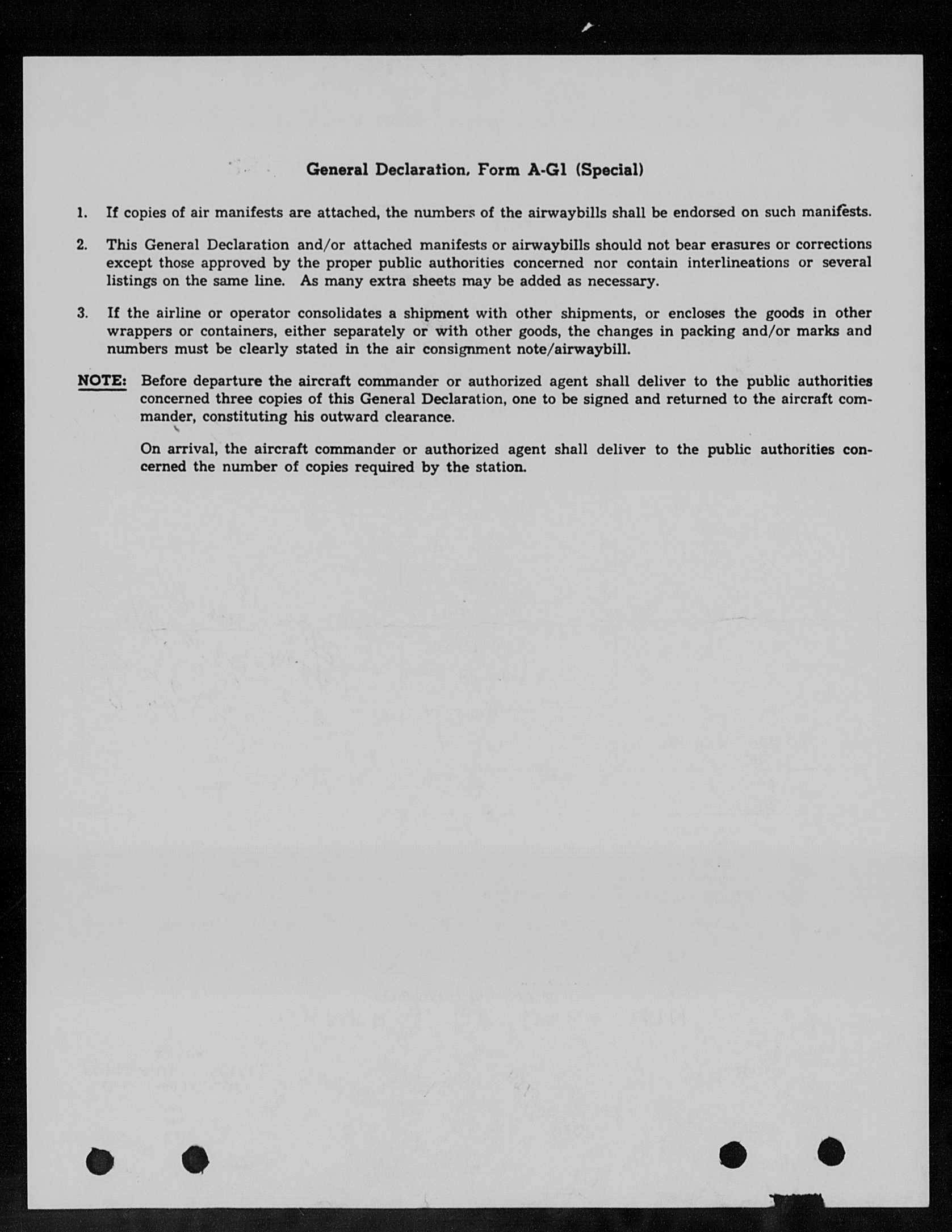 General Declaration, Form A-G1 (Special)

1. If copies of air manifests are attached, the numbers of the airwaybills shall be endorsed on such manifests.

2. This General Declaration and/or attached manifests or airwaybills should not bear erasures or corrections except those approved by the proper public authorities concerned nor contain interlineations or several listings on the same line. As many extra sheets may be added as necessary.

3. If the airline or operator consolidates a shipment with other shipments, or encloses the goods in other wrappers or containers, either separately or with other goods, the changes in packing and/or marks and numbers must be clearly stated in the air consignment note/airwaybill.

NOTE: Before departure the aircraft commander or authorized agent shall deliver to the public authorities concerned three copies of this General Declaration, one to be signed and returned to the aircraft commander, constituting his outward clearance.

On arrival, the aircraft commander or authorized agent shall deliver to the public authorities concerned the number of copies required by the station.